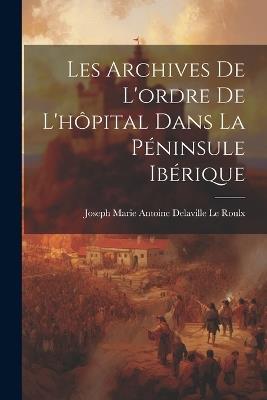 Les Archives De L'ordre De L'hôpital Dans La Péninsule Ibérique

Joseph Marie Antoine Delaville Le Roulx